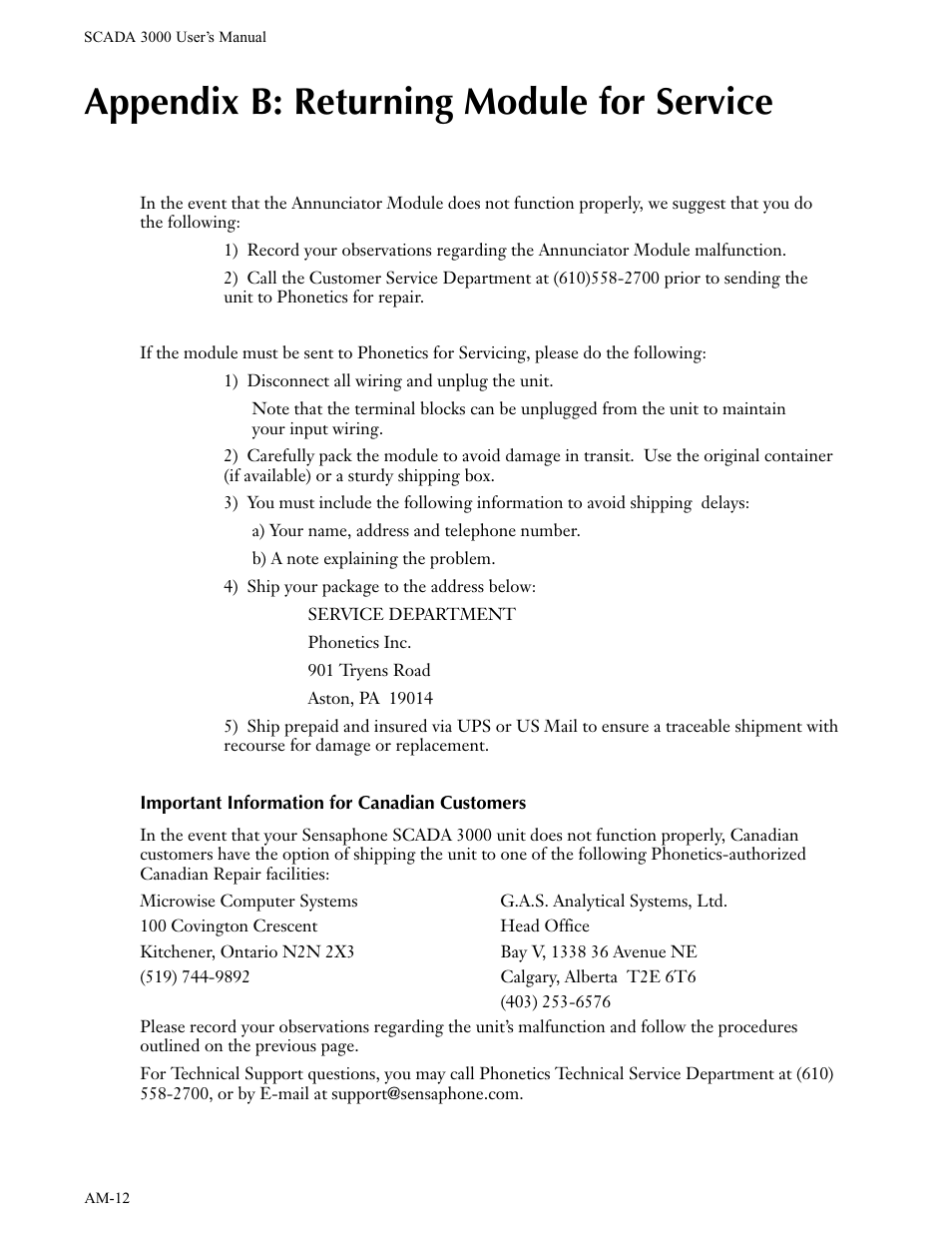 SCADA 3000 User's Manual

Appendix B: Returning Module for Service

In the event that the Annunciator Module does not function properly, we suggest that you do the following:

1) Record your observations regarding the Annunciator Module malfunction.

2) Call the Customer Service Department at (610)558-2700 prior to sending the unit to Phonetics for repair.

If the module must be sent to Phonetics for Servicing, please do the following:

1) Disconnect all wiring and unplug the unit.

Note that the terminal blocks can be unplugged from the unit to maintain your input wiring.

2) Carefully pack the module to avoid damage in transit. Use the original container (if available) or a sturdy shipping box.

3) You must include the following information to avoid shipping delays:

a) Your name, address and telephone number.

b) A note explaining the problem.

4) Ship your package to the address below:

SERVICE DEPARTMENT

Phonetics Inc.

901 Tryens Road

Aston, PA 19014

5) Ship prepaid and insured via UPS or US Mail to ensure a traceable shipment with recourse for damage or replacement.

Important Information for Canadian Customers

In the event that your Sensaphone SCADA 3000 unit does not function properly, Canadian customers have the option of shipping the unit to one of the following Phonetics-authorized Canadian Repair facilities:

Microwise Computer Systems
100 Covington Crescent
Kitchener, Ontario N2N 2X3
(519) 744-9892

G.A.S. Analytical Systems, Ltd.
Head Office
Bay V, 1338 36 Avenue NE
Calgary, Alberta T2E 6T6
(403) 253-6576

Please record your observations regarding the unit's malfunction and follow the procedures outlined on the previous page.

For Technical Support questions, you may call Phonetics Technical Service Department at (610) 558-2700, or by E-mail at support@sensaphone.com.

AM-12